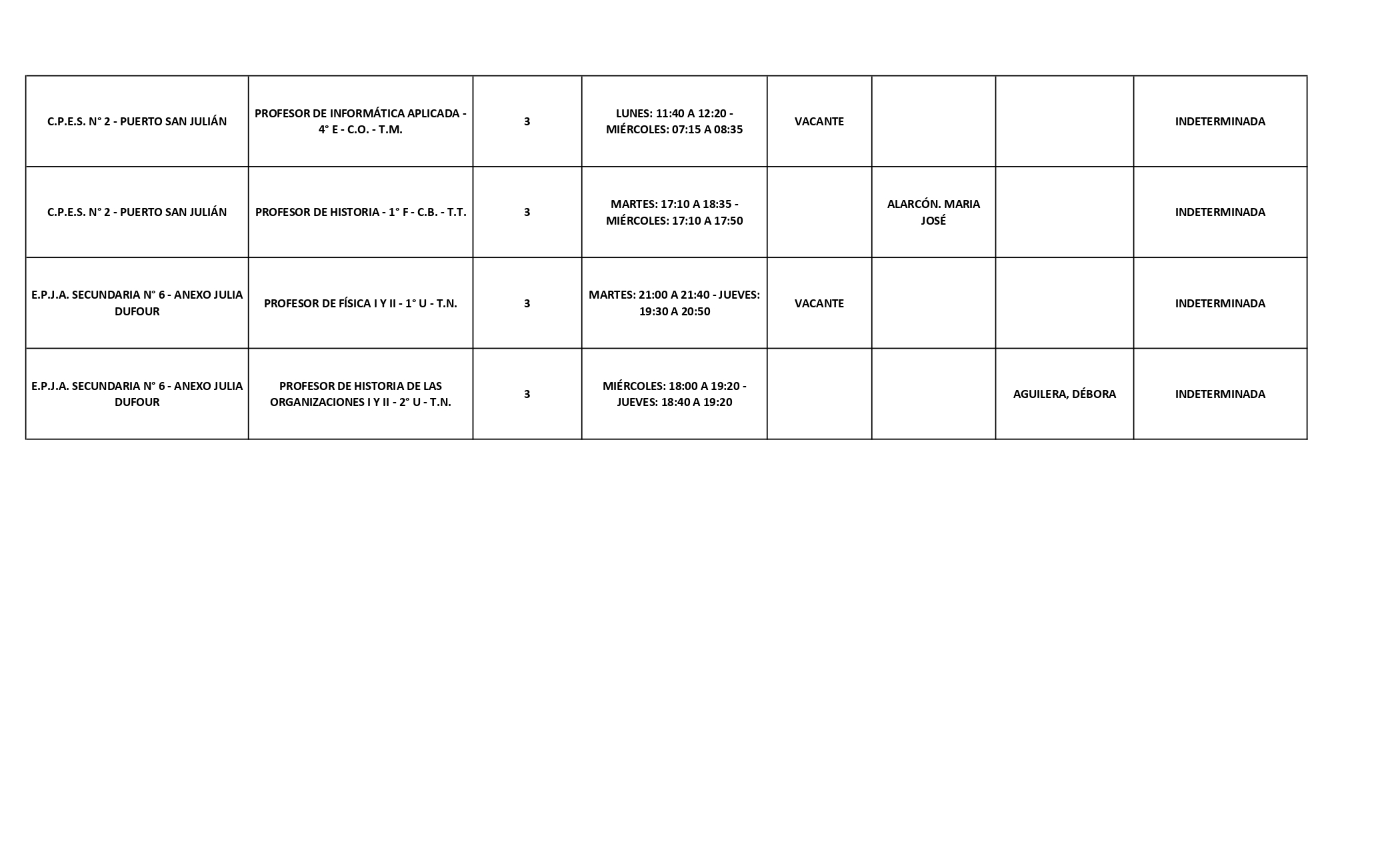 | C.P.E.S. N° 2 - PUERTO SAN JULIÁN | PROFESOR DE INFORMÁTICA APLICADA - 4° E - C.O. - T.M. | 3 | LUNES: 11:40 A 12:20 - MIÉRCOLES: 07:15 A 08:35 | VACANTE | | | INDETERMINADA |
|---|---|---|---|---|---|---|---|
| C.P.E.S. N° 2 - PUERTO SAN JULIÁN | PROFESOR DE HISTORIA - 1° F - C.B. - T.T. | 3 | MARTES: 17:10 A 18:35 - MIÉRCOLES: 17:10 A 17:50 | | ALARCÓN. MARIA JOSÉ | | INDETERMINADA |
| E.P.J.A. SECUNDARIA N° 6 - ANEXO JULIA DUFOUR | PROFESOR DE FÍSICA I Y II - 1° U - T.N. | 3 | MARTES: 21:00 A 21:40 - JUEVES: 19:30 A 20:50 | VACANTE | | | INDETERMINADA |
| E.P.J.A. SECUNDARIA N° 6 - ANEXO JULIA DUFOUR | PROFESOR DE HISTORIA DE LAS ORGANIZACIONES I Y II - 2° U - T.N. | 3 | MIÉRCOLES: 18:00 A 19:20 - JUEVES: 18:40 A 19:20 | | | AGUILERA, DÉBORA | INDETERMINADA |